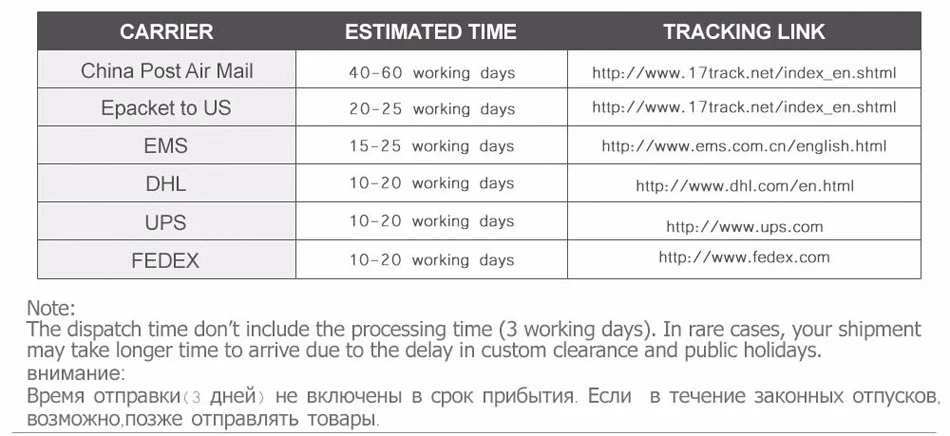 | CARRIER | ESTIMATED TIME | TRACKING LINK |
|---|---|---|
| China Post Air Mail | 40-60 working days | http://www.17track.net/index_en.shtml |
| Epacket to US | 20-25 working days | http://www.17track.net/index_en.shtml |
| EMS | 15-25 working days | http://www.ems.com.cn/english.html |
| DHL | 10-20 working days | http://www.dhl.com/en.html |
| UPS | 10-20 working days | http://www.ups.com |
| FEDEX | 10-20 working days | http://www.fedex.com |

Note:
The dispatch time don't include the processing time (3 working days). In rare cases, your shipment may take longer time to arrive due to the delay in custom clearance and public holidays.
внимание:
Время отправки(3 дней) не включены в срок прибытия. Если в течение законных отпусков, возможно,позже отправлять товары.